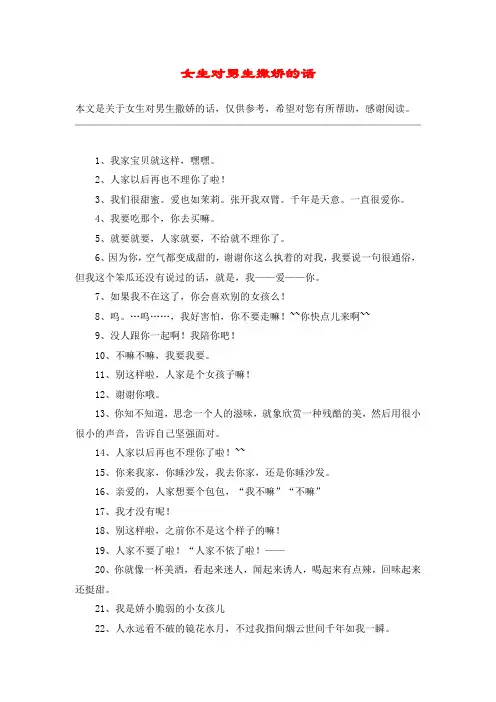 女生对男生撒娇的话

本文是关于女生对男生撒娇的话，仅供参考，希望对您有所帮助，感谢阅读。

1、我家宝贝就这样，嘿嘿。

2、人家以后再也不理你了啦！

3、我们很甜蜜。爱也如茉莉。张开我双臂。千年是天意。一直很爱你。

4、我要吃那个，你去买嘛。

5、就要就要，人家就要，不给就不理你了。

6、因为你，空气都变成甜的，谢谢你这么执着的对我，我要说一句很通俗，但我这个笨瓜还没有说过的话，就是，我——爱——你。

7、如果我不在这了，你会喜欢别的女孩么！

8、呜。…呜……，我好害怕，你不要走嘛！~~你快点儿来啊~~

9、没人跟你一起啊！我陪你吧！

10、不嘛不嘛，我要我要。

11、别这样啦，人家是个女孩子嘛！

12、谢谢你哦。

13、你知不知道，思念一个人的滋味，就象欣赏一种残酷的美，然后用很小很小的声音，告诉自己坚强面对。

14、人家以后再也不理你了啦！~~

15、你来我家，你睡沙发，我去你家，还是你睡沙发。

16、亲爱的，人家想要个包包，“我不嘛”“不嘛”

17、我才没有呢！

18、别这样啦，之前你不是这个样子的嘛！

19、人家不要了啦！“人家不依了啦！——

20、你就像一杯美酒，看起来迷人，闻起来诱人，喝起来有点辣，回味起来还挺甜。

21、我是娇小脆弱的小女孩儿

22、人永远看不破的镜花水月，不过我指间烟云世间千年如我一瞬。